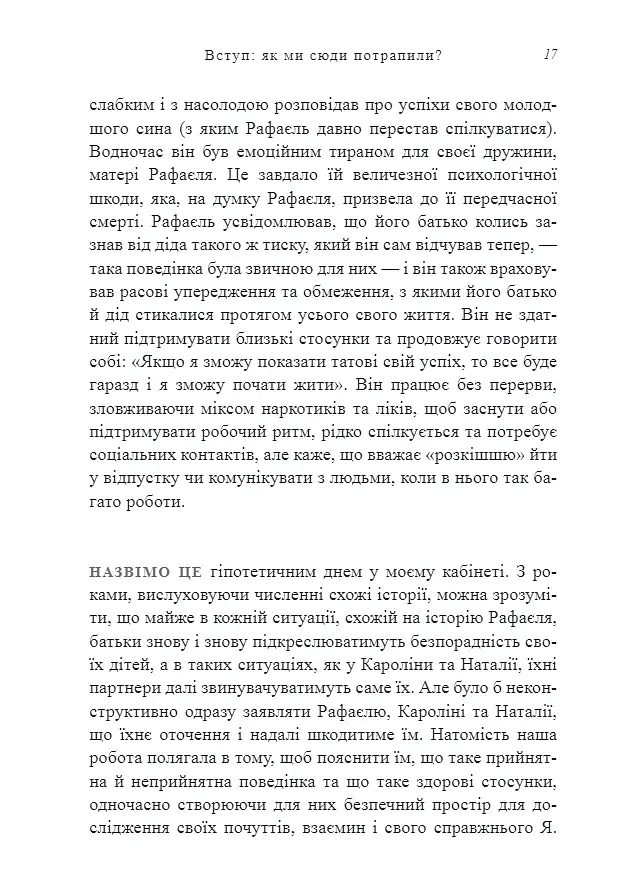 Вступ: як ми сюди потрапили? 17

слабким і з насолодою розповідав про успіхи свого молодшого сина (з яким Рафаель давно перестав спілкуватися). Водночас він був емоційним тираном для своєї дружини, матері Рафаеля. Це завдало їй величезної психологічної шкоди, яка, на думку Рафаеля, призвела до її передчасної смерті. Рафаель усвідомлював, що його батько колись зазнав від діда такого ж тиску, який він сам відчував тепер, — така поведінка була звичною для них — і він також враховував расові упередження та обмеження, з якими його батько й дід стикалися протягом усього свого життя. Він не здатний підтримувати близькі стосунки та продовжує говорити собі: «Якщо я зможу показати татові свій успіх, то все буде гаразд і я зможу почати жити». Він працює без перерви, зловживаючи міксом наркотиків та ліків, щоб заснути або підтримувати робочий ритм, рідко спілкується та потребує соціальних контактів, але каже, що вважає «розкішшю» йти у відпустку чи комунікувати з людьми, коли в нього так багато роботи.

НАЗВІМО ЦЕ гіпотетичним днем у моєму кабінеті. З роками, вислуховуючи численні схожі історії, можна зрозуміти, що майже в кожній ситуації, схожій на історію Рафаеля, батьки знову і знову підкреслюватимуть безпорадність своїх дітей, а в таких ситуаціях, як у Кароліни та Наталії, їхні партнери далі звинувачуватимуть саме їх. Але було б неконструктивно одразу заявляти Рафаелю, Кароліні та Наталії, що їхнє оточення і надалі шкодитиме їм. Натомість наша робота полягала в тому, щоб пояснити їм, що таке прийнятна й неприйнятна поведінка та що таке здорові стосунки, одночасно створюючи для них безпечний простір для дослідження своїх почуттів, взаємин і свого справжнього Я.